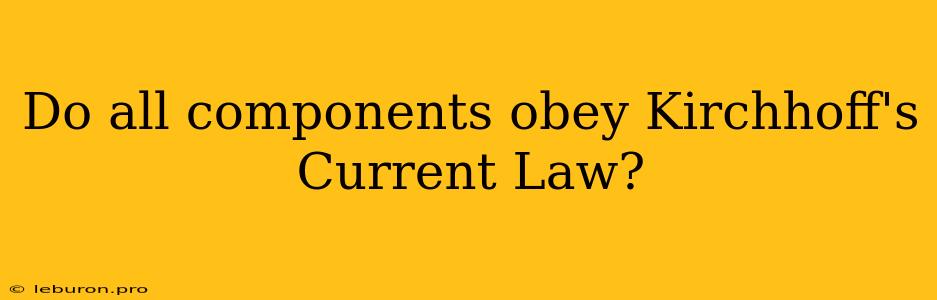 Do all components obey Kirchhoff's Current Law?

© leburon.pro